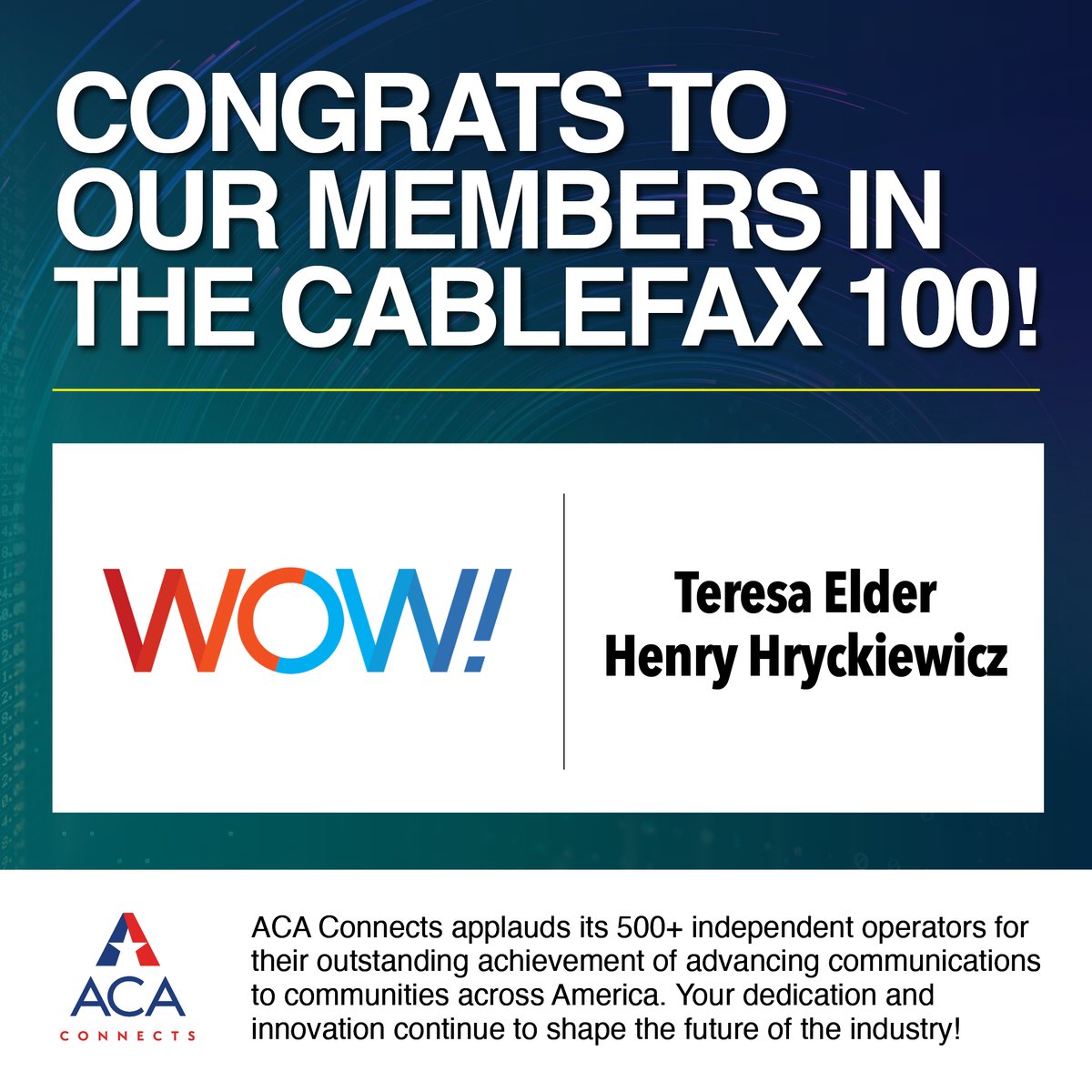 CONGRATS TO OUR MEMBERS IN THE CABLEFAX 100!

WOW!

Teresa Elder
Henry Hryckiewicz

ACA
CONNECTS

ACA Connects applauds its 500+ independent operators for their outstanding achievement of advancing communications to communities across America. Your dedication and innovation continue to shape the future of the industry!